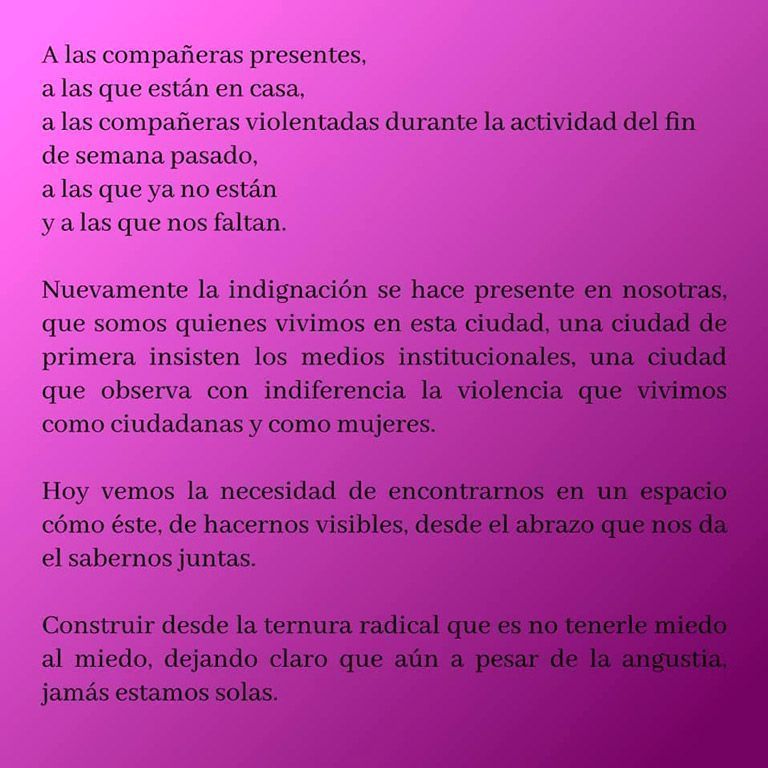 A las compañeras presentes,
a las que están en casa,
a las compañeras violentadas durante la actividad del fin de semana pasado,
a las que ya no están
y a las que nos faltan.

Nuevamente la indignación se hace presente en nosotras, que somos quienes vivimos en esta ciudad, una ciudad de primera insisten los medios institucionales, una ciudad que observa con indiferencia la violencia que vivimos como ciudadanas y como mujeres.

Hoy vemos la necesidad de encontrarnos en un espacio cómo éste, de hacernos visibles, desde el abrazo que nos da el sabernos juntas.

Construir desde la ternura radical que es no tenerle miedo al miedo, dejando claro que aún a pesar de la angustia, jamás estamos solas.